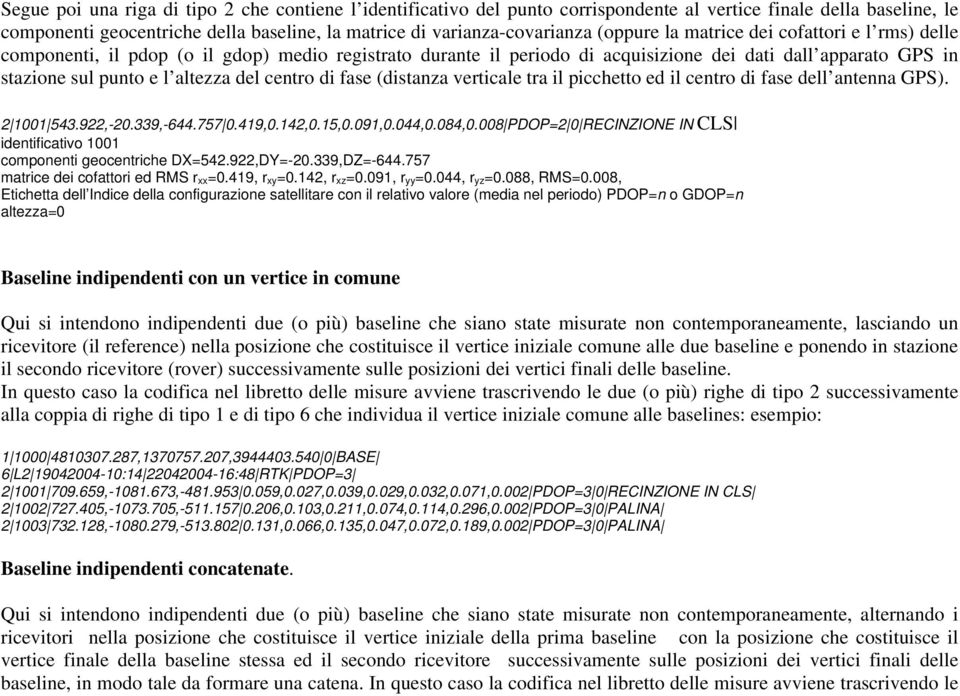 Segue poi una riga di tipo 2 che contiene l'identificativo del punto corrispondente al vertice finale della baseline, le componenti geocentriche della baseline, la matrice di varianza-covarianza (oppure la matrice dei cofattori e l'rms) delle componenti, il pdop (o il gdop) medio registrato durante il periodo di acquisizione dei dati dall'apparato GPS in stazione sul punto e l'altezza del centro di fase (distanza verticale tra il picchetto ed il centro di fase dell'antenna GPS).

2|1001|543.922,-20.339,-644.757|0.419,0.142,0.15,0.091,0.044,0.084,0.008|PDOP=2|0|RECINZIONE IN CLS|
identificativo 1001
componenti geocentriche DX=542.922,DY=-20.339,DZ=-644.757
matrice dei cofattori ed RMS $r_{xx}$=0.419, $r_{xy}$=0.142, $r_{xz}$=0.091, $r_{yy}$=0.044, $r_{yz}$=0.088, RMS=0.008,
Etichetta dell'Indice della configurazione satellitare con il relativo valore (media nel periodo) PDOP=n o GDOP=n
altezza=0

Baseline indipendenti con un vertice in comune

Qui si intendono indipendenti due (o più) baseline che siano state misurate non contemporaneamente, lasciando un ricevitore (il reference) nella posizione che costituisce il vertice iniziale comune alle due baseline e ponendo in stazione il secondo ricevitore (rover) successivamente sulle posizioni dei vertici finali delle baseline.
In questo caso la codifica nel libretto delle misure avviene trascrivendo le due (o più) righe di tipo 2 successivamente alla coppia di righe di tipo 1 e di tipo 6 che individua il vertice iniziale comune alle baselines: esempio:

1|1000|4810307.287,1370757.207,3944403.540|0|BASE|
6|L2|19042004-10:14|22042004-16:48|RTK|PDOP=3|
2|1001|709.659,-1081.673,-481.953|0.059,0.027,0.039,0.029,0.032,0.071,0.002|PDOP=3|0|RECINZIONE IN CLS|
2|1002|727.405,-1073.705,-511.157|0.206,0.103,0.211,0.074,0.114,0.296,0.002|PDOP=3|0|PALINA|
2|1003|732.128,-1080.279,-513.802|0.131,0.066,0.135,0.047,0.072,0.189,0.002|PDOP=3|0|PALINA|

Baseline indipendenti concatenate.

Qui si intendono indipendenti due (o più) baseline che siano state misurate non contemporaneamente, alternando i ricevitori nella posizione che costituisce il vertice iniziale della prima baseline con la posizione che costituisce il vertice finale della baseline stessa ed il secondo ricevitore successivamente sulle posizioni dei vertici finali delle baseline, in modo tale da formare una catena. In questo caso la codifica nel libretto delle misure avviene trascrivendo le